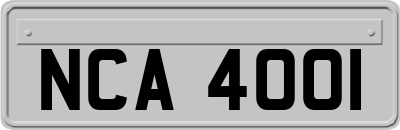 NCA 4001